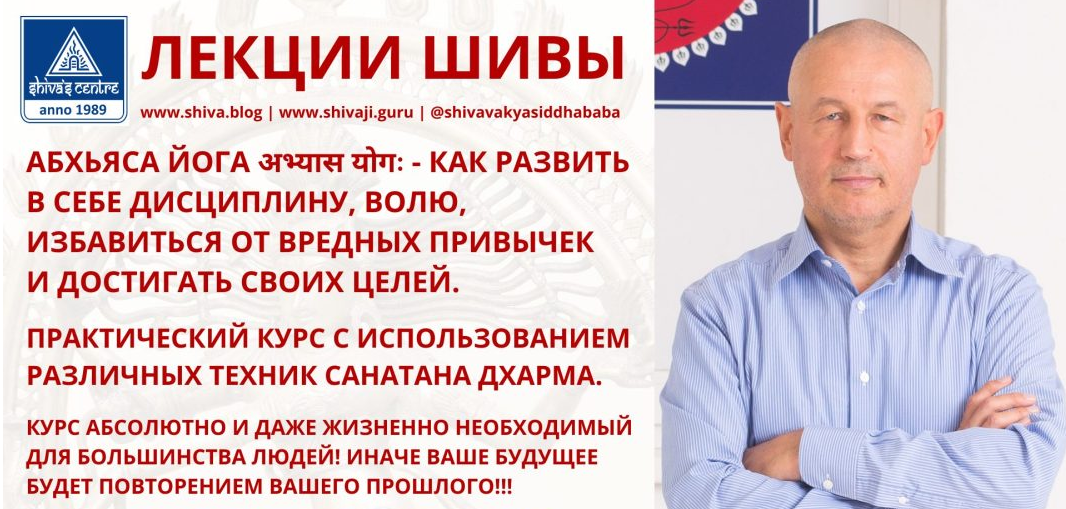 shiva's centre
anno 1989

ЛЕКЦИИ ШИВЫ

www.shiva.blog | www.shivaji.guru | @shivavakyasiddhababa

АБХЬЯСА ЙОГА अभ्यास योगः - КАК РАЗВИТЬ В СЕБЕ ДИСЦИПЛИНУ, ВОЛЮ, ИЗБАВИТЬСЯ ОТ ВРЕДНЫХ ПРИВЫЧЕК И ДОСТИГАТЬ СВОИХ ЦЕЛЕЙ.

ПРАКТИЧЕСКИЙ КУРС С ИСПОЛЬЗОВАНИЕМ РАЗЛИЧНЫХ ТЕХНИК САНАТАНА ДХАРМА.

КУРС АБСОЛЮТНО И ДАЖЕ ЖИЗНЕННО НЕОБХОДИМЫЙ ДЛЯ БОЛЬШИНСТВА ЛЮДЕЙ! ИНАЧЕ ВАШЕ БУДУЩЕЕ БУДЕТ ПОВТОРЕНИЕМ ВАШЕГО ПРОШЛОГО!!!